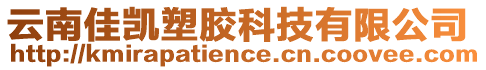 云南佳凯塑胶科技有限公司
http://kmirapatience.cn.coovee.com